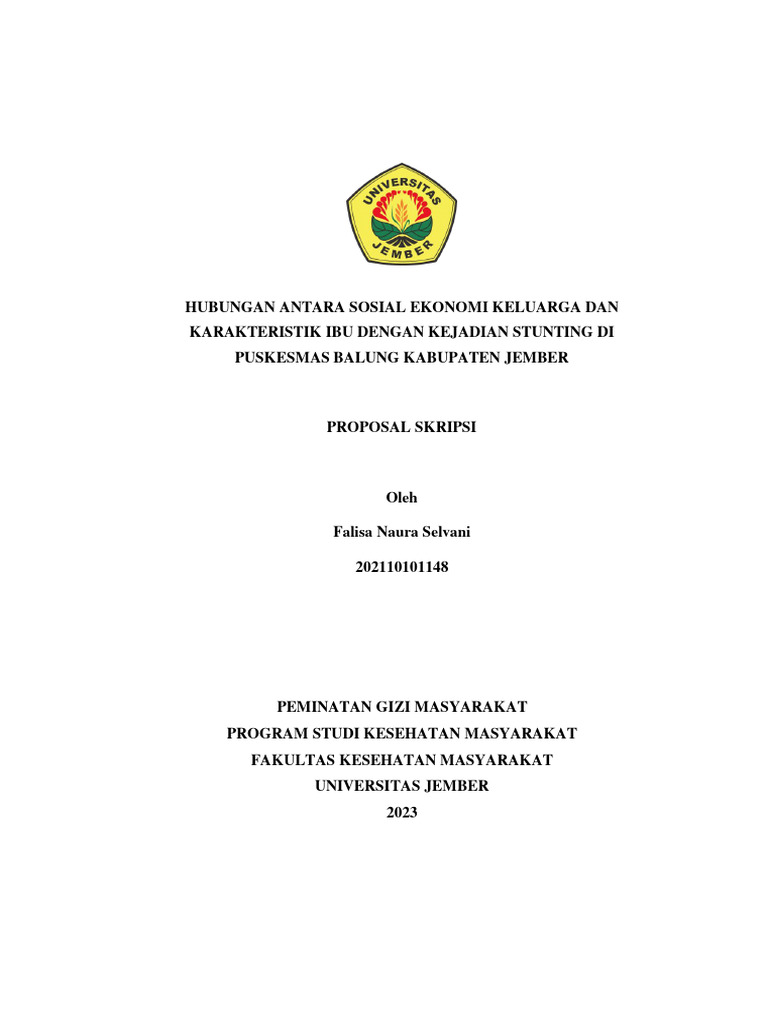 UNIVERSITAS JEMBER

HUBUNGAN ANTARA SOSIAL EKONOMI KELUARGA DAN KARAKTERISTIK IBU DENGAN KEJADIAN STUNTING DI PUSKESMAS BALUNG KABUPATEN JEMBER

PROPOSAL SKRIPSI

Oleh

Falisa Naura Selvani

202110101148

PEMINATAN GIZI MASYARAKAT
PROGRAM STUDI KESEHATAN MASYARAKAT
FAKULTAS KESEHATAN MASYARAKAT
UNIVERSITAS JEMBER
2023